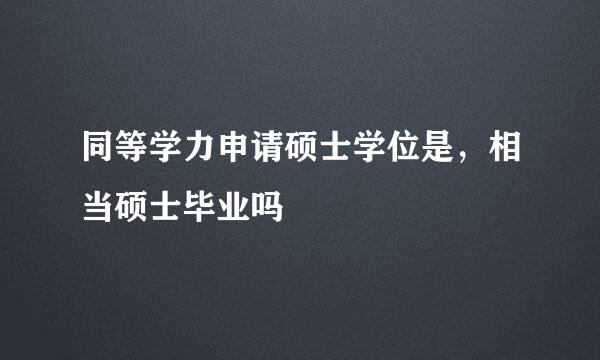 同等学力申请硕士学位是，相当硕士毕业吗